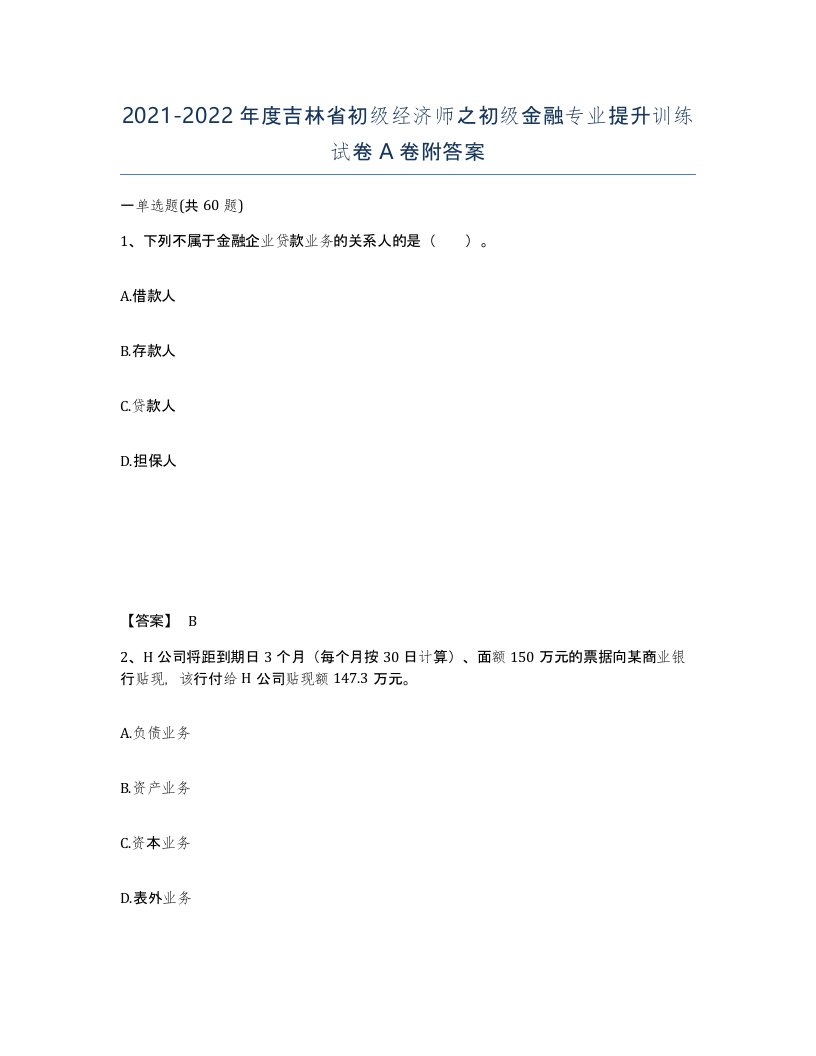 2021-2022年度吉林省初级经济师之初级金融专业提升训练试卷A卷附答案

一单选题(共60题)

1、下列不属于金融企业贷款业务的关系人的是（ ）。

A.借款人

B.存款人

C.贷款人

D.担保人

【答案】 B

2、H公司将距到期日3个月（每个月按30日计算）、面额150万元的票据向某商业银行贴现，该行付给H公司贴现额147.3万元。

A.负债业务

B.资产业务

C.资本业务

D.表外业务